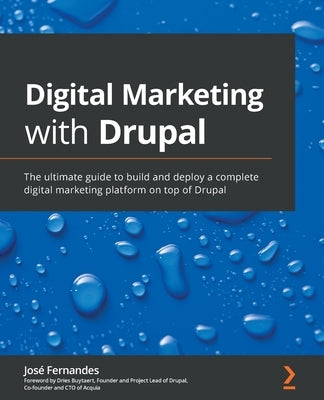 Digital Marketing with Drupal

The ultimate guide to build and deploy a complete digital marketing platform on top of Drupal

José Fernandes

Foreword by Dries Buytaert, Founder and Project Lead of Drupal, Co-founder and CTO of Acquia